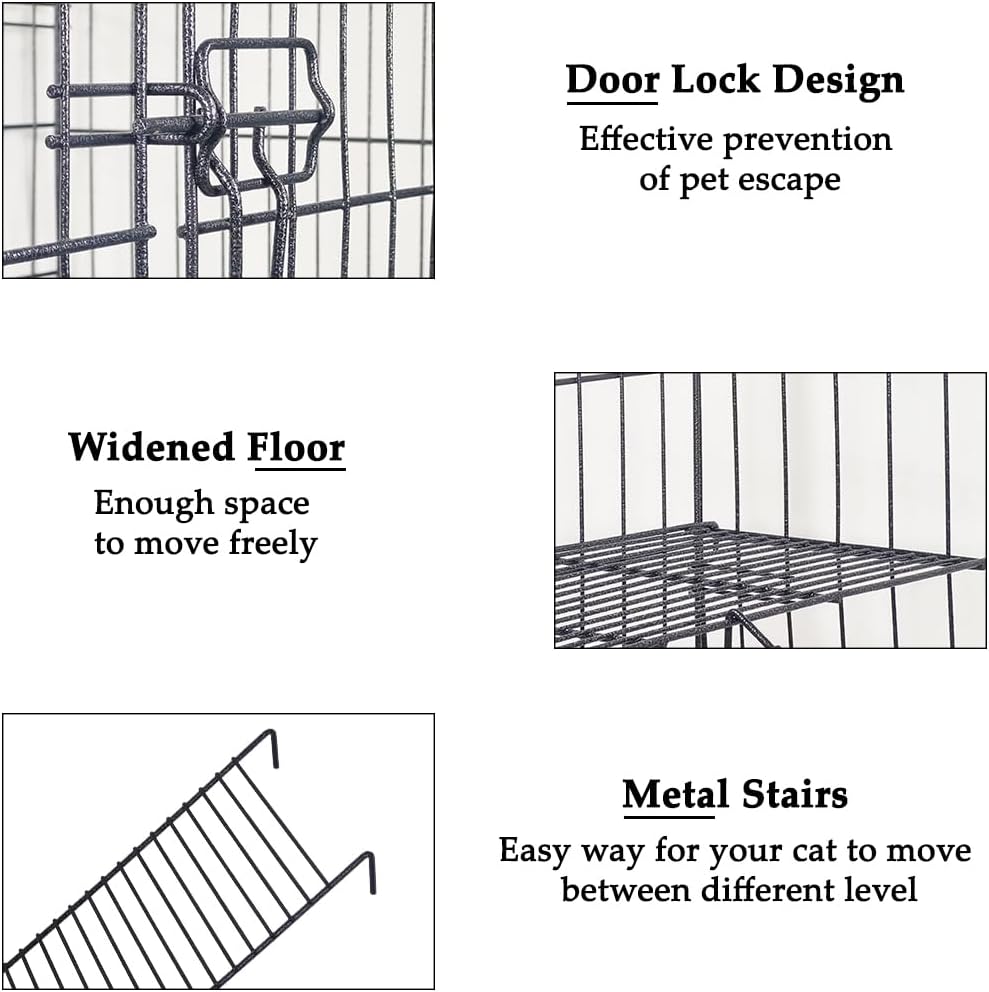 Door Lock Design
Effective prevention of pet escape

Widened Floor
Enough space to move freely

Metal Stairs
Easy way for your cat to move between different level